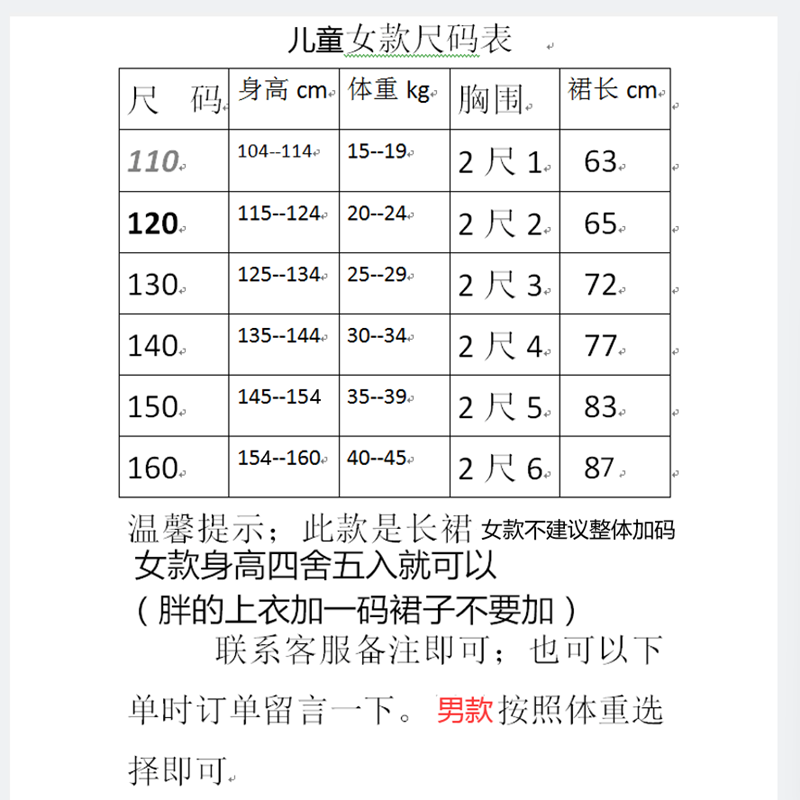 儿童女款尺码表

| 尺　码 | 身高 cm | 体重 kg | 胸围 | 裙长 cm |
|---|---|---|---|---|
| 110 | 104--114 | 15--19 | 2 尺 1 | 63 |
| 120 | 115--124 | 20--24 | 2 尺 2 | 65 |
| 130 | 125--134 | 25--29 | 2 尺 3 | 72 |
| 140 | 135--144 | 30--34 | 2 尺 4 | 77 |
| 150 | 145--154 | 35--39 | 2 尺 5 | 83 |
| 160 | 154--160 | 40--45 | 2 尺 6 | 87 |

温馨提示；此款是长裙 女款不建议整体加码
女款身高四舍五入就可以
（胖的上衣加一码裙子不要加）
联系客服备注即可；也可以下单时订单留言一下。男款按照体重选择即可